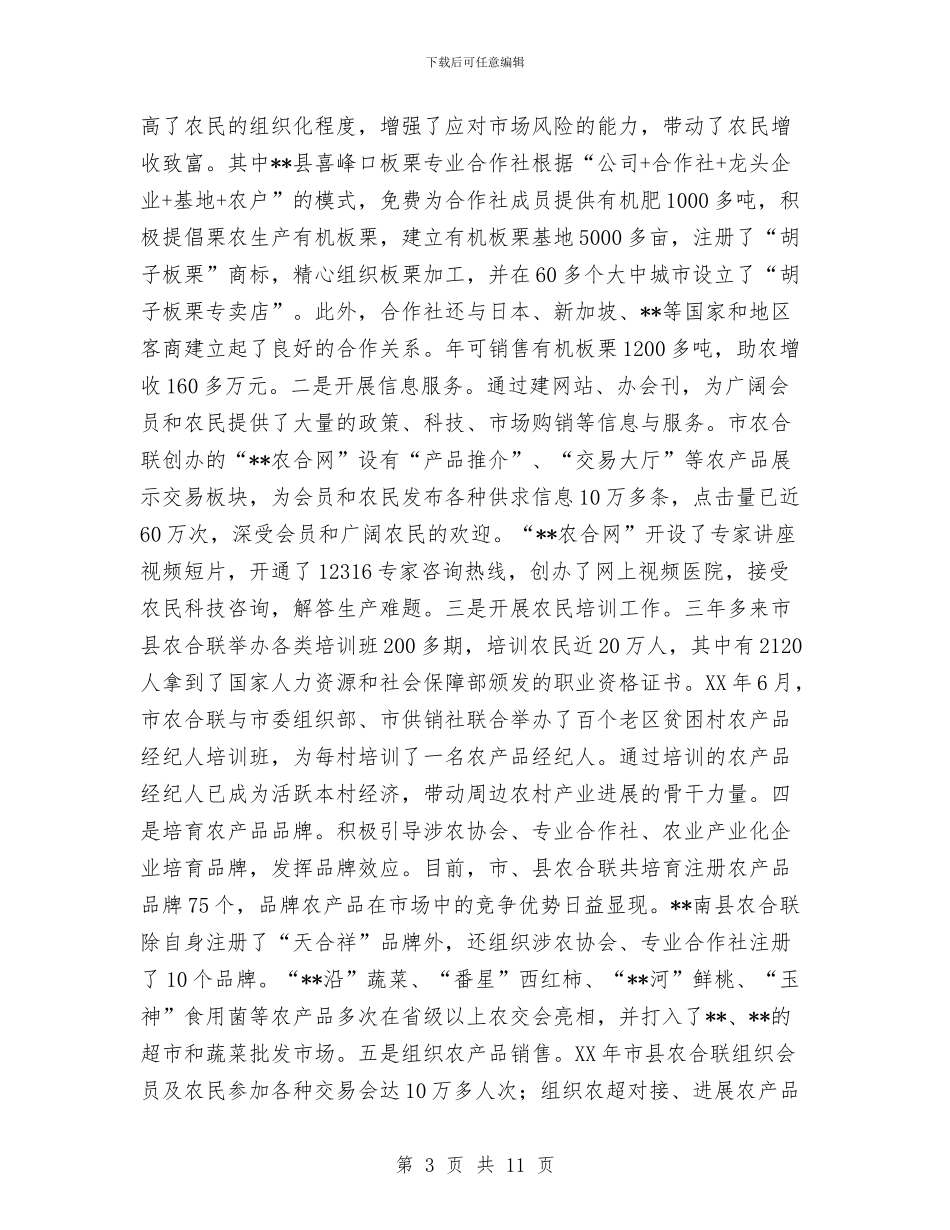 下载后可任意编辑

高了农民的组织化程度，增强了应对市场风险的能力，带动了农民增收致富。其中**县喜峰口板栗专业合作社根据“公司+合作社+龙头企业+基地+农户”的模式，免费为合作社成员提供有机肥1000多吨，积极提倡栗农生产有机板栗，建立有机板栗基地5000多亩，注册了“胡子板栗”商标，精心组织板栗加工，并在60多个大中城市设立了“胡子板栗专卖店”。此外，合作社还与日本、新加坡、**等国家和地区客商建立起了良好的合作关系。年可销售有机板栗1200多吨，助农增收160多万元。二是开展信息服务。通过建网站、办会刊，为广阔会员和农民提供了大量的政策、科技、市场购销等信息与服务。市农合联创办的“**农合网”设有“产品推介”、“交易大厅”等农产品展示交易板块，为会员和农民发布各种供求信息10万多条，点击量已近60万次，深受会员和广阔农民的欢迎。“**农合网”开设了专家讲座视频短片，开通了12316专家咨询热线，创办了网上视频医院，接受农民科技咨询，解答生产难题。三是开展农民培训工作。三年多来市县农合联举办各类培训班200多期，培训农民近20万人，其中有2120人拿到了国家人力资源和社会保障部颁发的职业资格证书。XX年6月，市农合联与市委组织部、市供销社联合举办了百个老区贫困村农产品经纪人培训班，为每村培训了一名农产品经纪人。通过培训的农产品经纪人已成为活跃本村经济，带动周边农村产业进展的骨干力量。四是培育农产品品牌。积极引导涉农协会、专业合作社、农业产业化企业培育品牌，发挥品牌效应。目前，市、县农合联共培育注册农产品品牌75个，品牌农产品在市场中的竞争优势日益显现。**南县农合联除自身注册了“天合祥”品牌外，还组织涉农协会、专业合作社注册了10个品牌。“**沿”蔬菜、“番星”西红柿、“**河”鲜桃、“玉神”食用菌等农产品多次在省级以上农交会亮相，并打入了**、**的超市和蔬菜批发市场。五是组织农产品销售。XX年市县农合联组织会员及农民参加各种交易会达10万多人次；组织农超对接、进展农产品

第 3 页 共 11 页